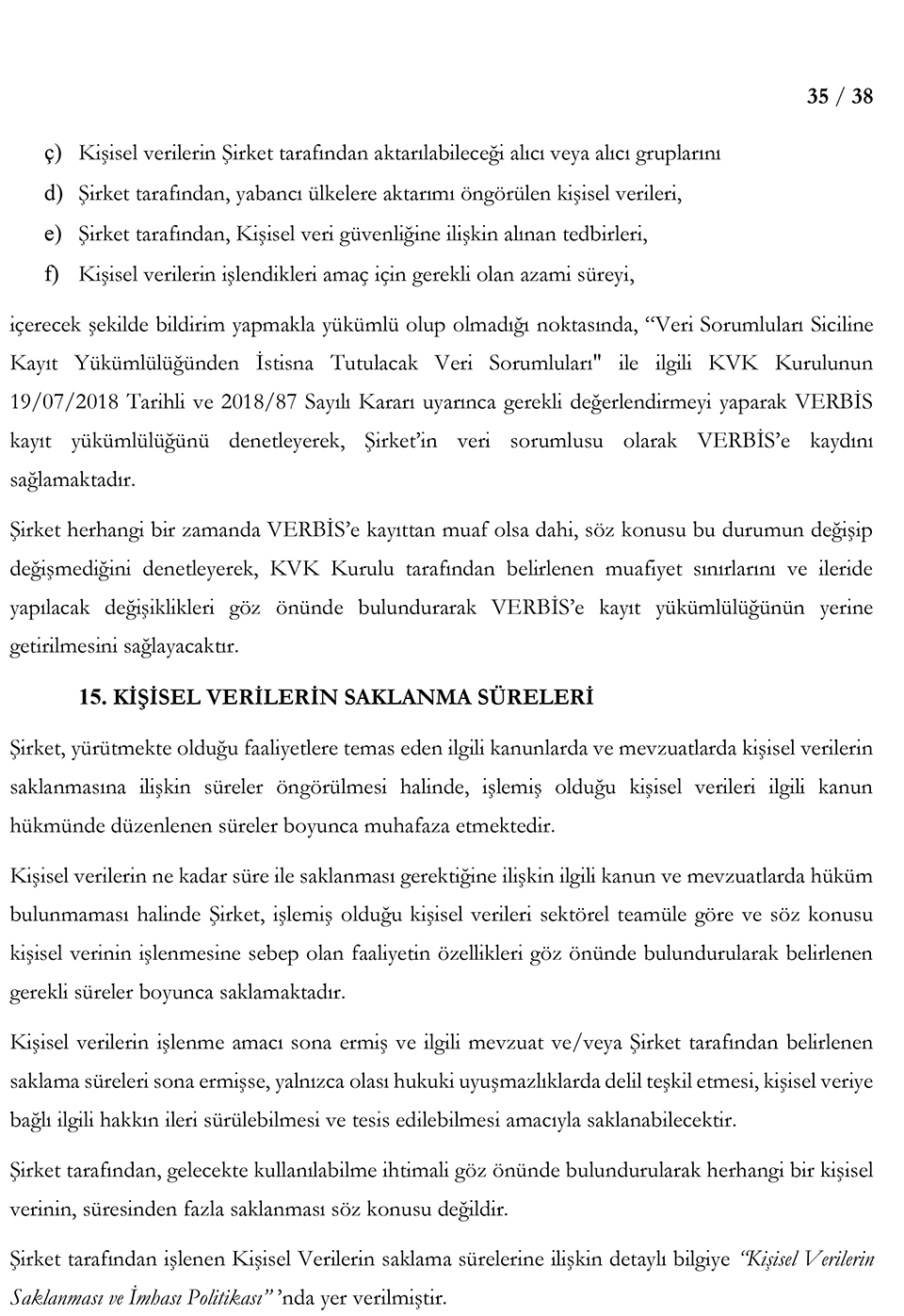 35 / 38

ç) Kişisel verilerin Şirket tarafından aktarılabileceği alıcı veya alıcı gruplarını

d) Şirket tarafından, yabancı ülkelere aktarımı öngörülen kişisel verileri,

e) Şirket tarafından, Kişisel veri güvenliğine ilişkin alınan tedbirleri,

f) Kişisel verilerin işlendikleri amaç için gerekli olan azami süreyi,

içerecek şekilde bildirim yapmakla yükümlü olup olmadığı noktasında, "Veri Sorumluları Siciline Kayıt Yükümlülüğünden İstisna Tutulacak Veri Sorumluları" ile ilgili KVK Kurulunun 19/07/2018 Tarihli ve 2018/87 Sayılı Kararı uyarınca gerekli değerlendirmeyi yaparak VERBİS kayıt yükümlülüğünü denetleyerek, Şirket'in veri sorumlusu olarak VERBİS'e kaydını sağlamaktadır.

Şirket herhangi bir zamanda VERBİS'e kayıttan muaf olsa dahi, söz konusu bu durumun değişip değişmediğini denetleyerek, KVK Kurulu tarafından belirlenen muafiyet sınırlarını ve ileride yapılacak değişiklikleri göz önünde bulundurarak VERBİS'e kayıt yükümlülüğünün yerine getirilmesini sağlayacaktır.

15. KİŞİSEL VERİLERİN SAKLANMA SÜRELERİ

Şirket, yürütmekte olduğu faaliyetlere temas eden ilgili kanunlarda ve mevzuatlarda kişisel verilerin saklanmasına ilişkin süreler öngörülmesi halinde, işlemiş olduğu kişisel verileri ilgili kanun hükmünde düzenlenen süreler boyunca muhafaza etmektedir.

Kişisel verilerin ne kadar süre ile saklanması gerektiğine ilişkin ilgili kanun ve mevzuatlarda hüküm bulunmaması halinde Şirket, işlemiş olduğu kişisel verileri sektörel teamüle göre ve söz konusu kişisel verinin işlenmesine sebep olan faaliyetin özellikleri göz önünde bulundurularak belirlenen gerekli süreler boyunca saklamaktadır.

Kişisel verilerin işlenme amacı sona ermiş ve ilgili mevzuat ve/veya Şirket tarafından belirlenen saklama süreleri sona ermişse, yalnızca olası hukuki uyuşmazlıklarda delil teşkil etmesi, kişisel veriye bağlı ilgili hakkın ileri sürülebilmesi ve tesis edilebilmesi amacıyla saklanabilecektir.

Şirket tarafından, gelecekte kullanılabilme ihtimali göz önünde bulundurularak herhangi bir kişisel verinin, süresinden fazla saklanması söz konusu değildir.

Şirket tarafından işlenen Kişisel Verilerin saklama sürelerine ilişkin detaylı bilgiye "Kişisel Verilerin Saklanması ve İmhası Politikası" 'nda yer verilmiştir.